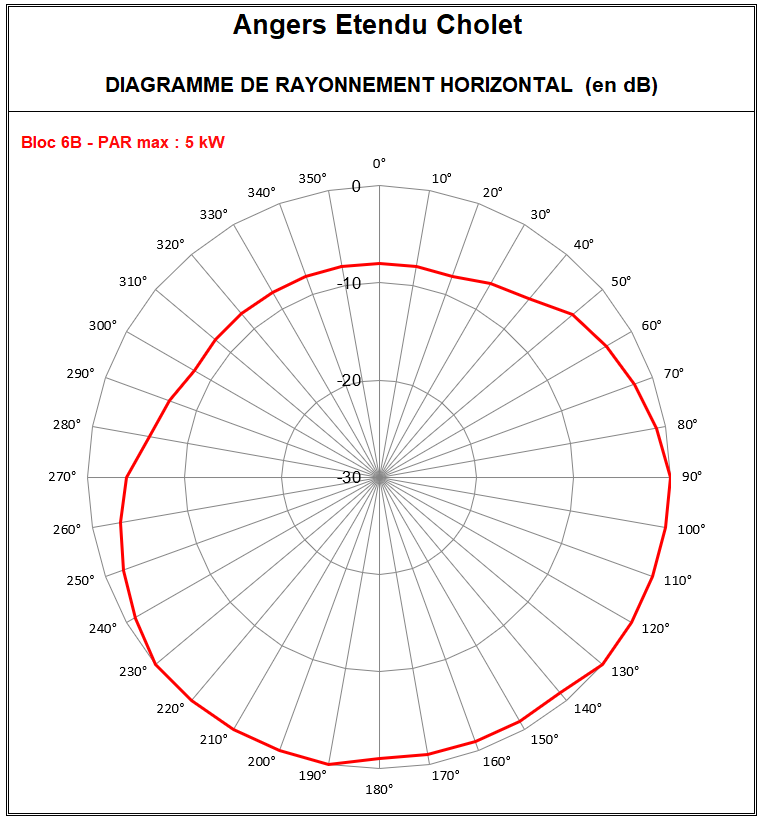 Angers Etendu Cholet

DIAGRAMME DE RAYONNEMENT HORIZONTAL (en dB)

Bloc 6B - PAR max : 5 kW

0°
10°
20°
30°
40°
50°
60°
70°
80°
90°
100°
110°
120°
130°
140°
150°
160°
170°
180°
190°
200°
210°
220°
230°
240°
250°
260°
270°
280°
290°
300°
310°
320°
330°
340°
350°

0
-10
-20
-30